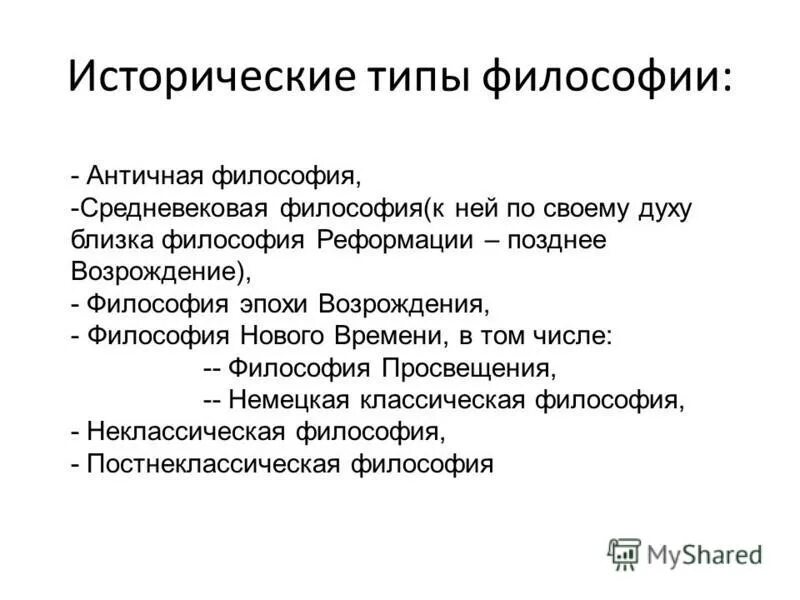 Исторические типы философии:

- Античная философия,
-Средневековая философия(к ней по своему духу близка философия Реформации – позднее Возрождение),
- Философия эпохи Возрождения,
- Философия Нового Времени, в том числе:
-- Философия Просвещения,
-- Немецкая классическая философия,
- Неклассическая философия,
- Постнеклассическая философия

MyShared